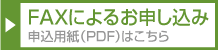 FAXによるお申し込み
申込用紙（PDF）はこちら